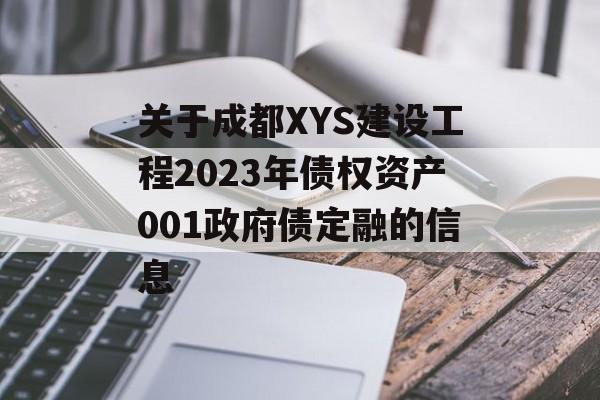 关于成都XYS建设工程2023年债权资产001政府债定融的信息